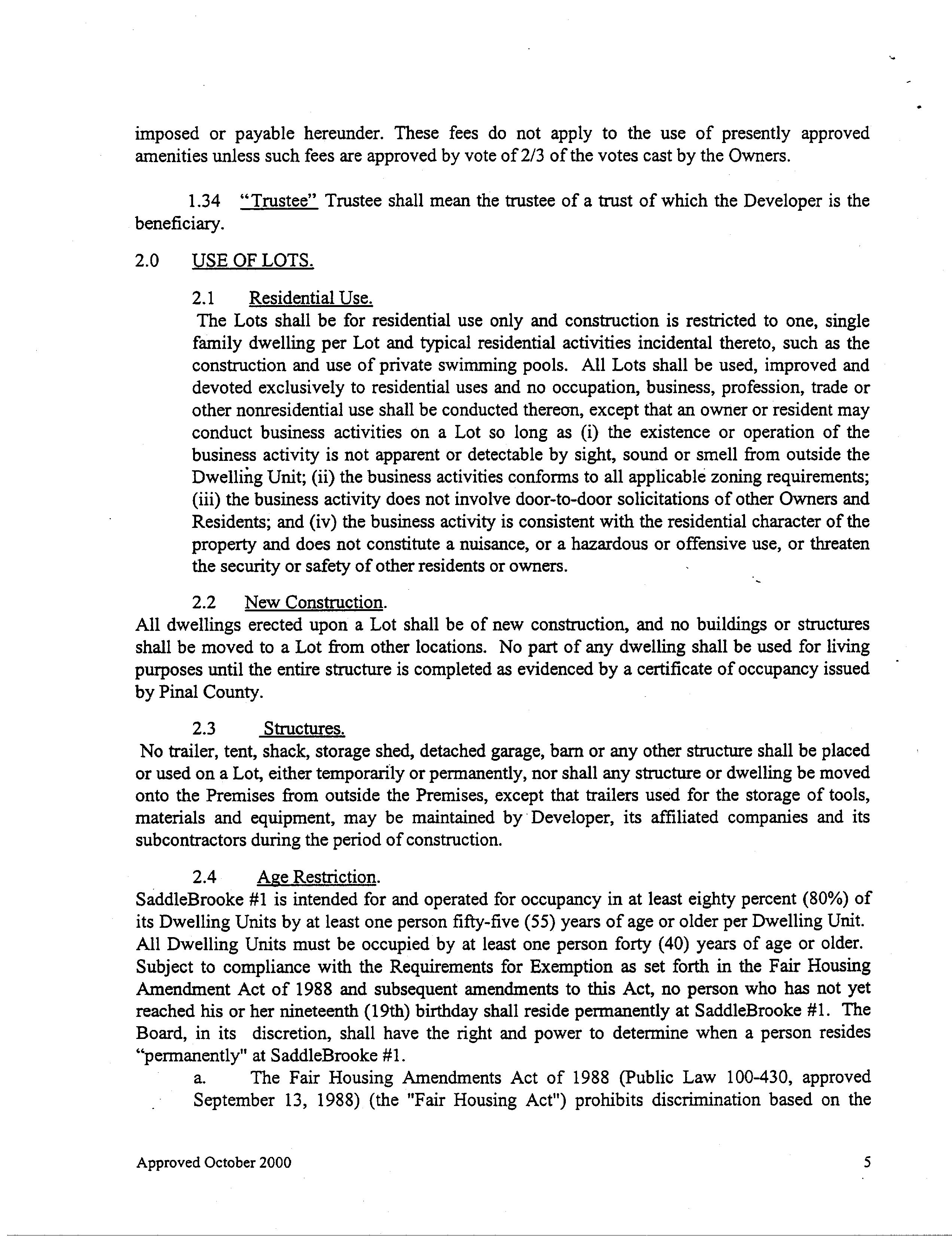 imposed or payable hereunder. These fees do not apply to the use of presently approved amenities unless such fees are approved by vote of 2/3 of the votes cast by the Owners.

1.34 "Trustee" Trustee shall mean the trustee of a trust of which the Developer is the beneficiary.

2.0 USE OF LOTS.

2.1 Residential Use.
The Lots shall be for residential use only and construction is restricted to one, single family dwelling per Lot and typical residential activities incidental thereto, such as the construction and use of private swimming pools. All Lots shall be used, improved and devoted exclusively to residential uses and no occupation, business, profession, trade or other nonresidential use shall be conducted thereon, except that an owner or resident may conduct business activities on a Lot so long as (i) the existence or operation of the business activity is not apparent or detectable by sight, sound or smell from outside the Dwelling Unit; (ii) the business activities conforms to all applicable zoning requirements; (iii) the business activity does not involve door-to-door solicitations of other Owners and Residents; and (iv) the business activity is consistent with the residential character of the property and does not constitute a nuisance, or a hazardous or offensive use, or threaten the security or safety of other residents or owners.

2.2 New Construction.
All dwellings erected upon a Lot shall be of new construction, and no buildings or structures shall be moved to a Lot from other locations. No part of any dwelling shall be used for living purposes until the entire structure is completed as evidenced by a certificate of occupancy issued by Pinal County.

2.3 Structures.
No trailer, tent, shack, storage shed, detached garage, barn or any other structure shall be placed or used on a Lot, either temporarily or permanently, nor shall any structure or dwelling be moved onto the Premises from outside the Premises, except that trailers used for the storage of tools, materials and equipment, may be maintained by Developer, its affiliated companies and its subcontractors during the period of construction.

2.4 Age Restriction.
SaddleBrooke #1 is intended for and operated for occupancy in at least eighty percent (80%) of its Dwelling Units by at least one person fifty-five (55) years of age or older per Dwelling Unit. All Dwelling Units must be occupied by at least one person forty (40) years of age or older. Subject to compliance with the Requirements for Exemption as set forth in the Fair Housing Amendment Act of 1988 and subsequent amendments to this Act, no person who has not yet reached his or her nineteenth (19th) birthday shall reside permanently at SaddleBrooke #1. The Board, in its discretion, shall have the right and power to determine when a person resides "permanently" at SaddleBrooke #1.
a. The Fair Housing Amendments Act of 1988 (Public Law 100-430, approved September 13, 1988) (the "Fair Housing Act") prohibits discrimination based on the

Approved October 2000 5